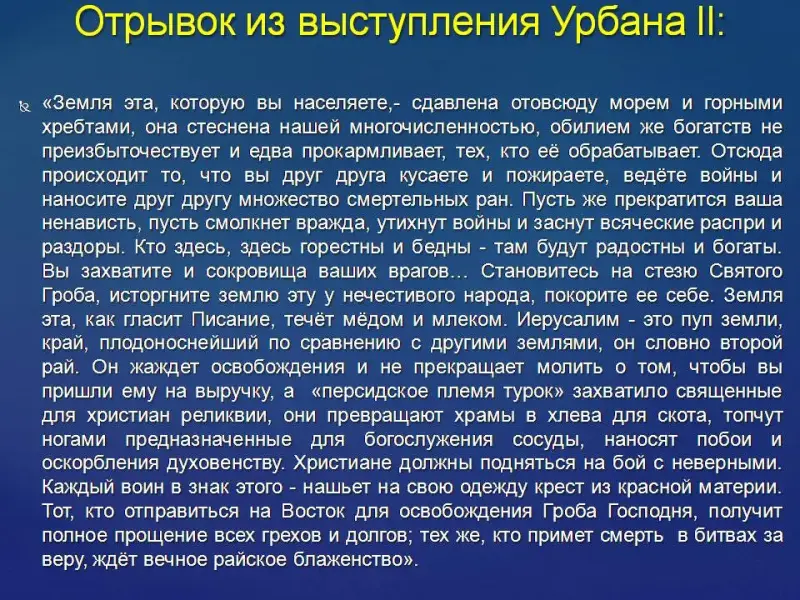 Отрывок из выступления Урбана II:

«Земля эта, которую вы населяете,- сдавлена отовсюду морем и горными хребтами, она стеснена нашей многочисленностью, обилием же богатств не преизбыточествует и едва прокармливает, тех, кто её обрабатывает. Отсюда происходит то, что вы друг друга кусаете и пожираете, ведёте войны и наносите друг другу множество смертельных ран. Пусть же прекратится ваша ненависть, пусть смолкнет вражда, утихнут войны и заснут всяческие распри и раздоры. Кто здесь, здесь горестны и бедны - там будут радостны и богаты. Вы захватите и сокровища ваших врагов… Становитесь на стезю Святого Гроба, исторгните землю эту у нечестивого народа, покорите ее себе. Земля эта, как гласит Писание, течёт мёдом и млеком. Иерусалим - это пуп земли, край, плодоноснейший по сравнению с другими землями, он словно второй рай. Он жаждет освобождения и не прекращает молить о том, чтобы вы пришли ему на выручку, а «персидское племя турок» захватило священные для христиан реликвии, они превращают храмы в хлева для скота, топчут ногами предназначенные для богослужения сосуды, наносят побои и оскорбления духовенству. Христиане должны подняться на бой с неверными. Каждый воин в знак этого - нашьет на свою одежду крест из красной материи. Тот, кто отправиться на Восток для освобождения Гроба Господня, получит полное прощение всех грехов и долгов; тех же, кто примет смерть в битвах за веру, ждёт вечное райское блаженство».